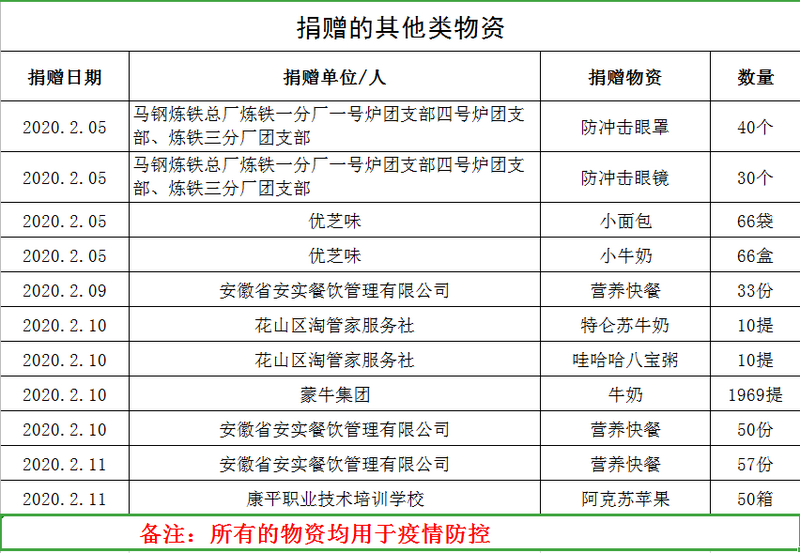 捐赠的其他类物资

| 捐赠日期 | 捐赠单位/人 | 捐赠物资 | 数量 |
|---|---|---|---|
| 2020.2.05 | 马钢炼铁总厂炼铁一分厂一号炉团支部四号炉团支部、炼铁三分厂团支部 | 防冲击眼罩 | 40个 |
| 2020.2.05 | 马钢炼铁总厂炼铁一分厂一号炉团支部四号炉团支部、炼铁三分厂团支部 | 防冲击眼镜 | 30个 |
| 2020.2.05 | 优芝味 | 小面包 | 66袋 |
| 2020.2.05 | 优芝味 | 小牛奶 | 66盒 |
| 2020.2.09 | 安徽省安实餐饮管理有限公司 | 营养快餐 | 33份 |
| 2020.2.10 | 花山区淘管家服务社 | 特仑苏牛奶 | 10提 |
| 2020.2.10 | 花山区淘管家服务社 | 哇哈哈八宝粥 | 10提 |
| 2020.2.10 | 蒙牛集团 | 牛奶 | 1969提 |
| 2020.2.10 | 安徽省安实餐饮管理有限公司 | 营养快餐 | 50份 |
| 2020.2.11 | 安徽省安实餐饮管理有限公司 | 营养快餐 | 57份 |
| 2020.2.11 | 康平职业技术培训学校 | 阿克苏苹果 | 50箱 |

备注：所有的物资均用于疫情防控